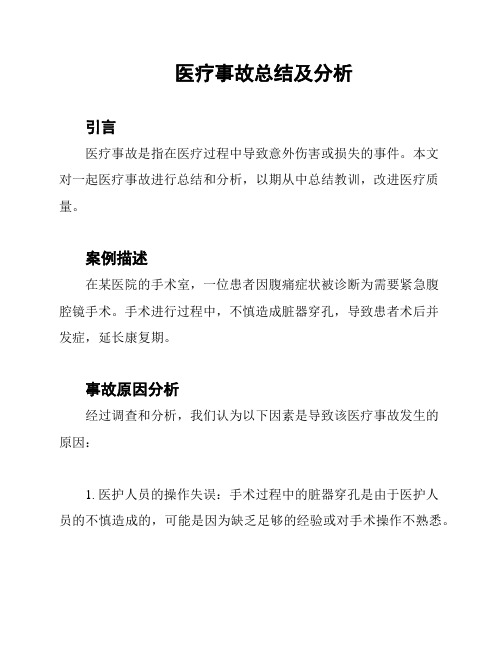 医疗事故总结及分析

引言

医疗事故是指在医疗过程中导致意外伤害或损失的事件。本文对一起医疗事故进行总结和分析，以期从中总结教训，改进医疗质量。

案例描述

在某医院的手术室，一位患者因腹痛症状被诊断为需要紧急腹腔镜手术。手术进行过程中，不慎造成脏器穿孔，导致患者术后并发症，延长康复期。

事故原因分析

经过调查和分析，我们认为以下因素是导致该医疗事故发生的原因：

1. 医护人员的操作失误：手术过程中的脏器穿孔是由于医护人员的不慎造成的，可能是因为缺乏足够的经验或对手术操作不熟悉。